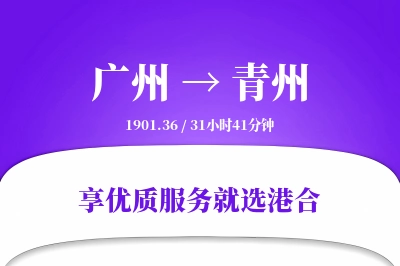 广州 → 青州

1901.36 / 31小时41分钟

享优质服务就选港合